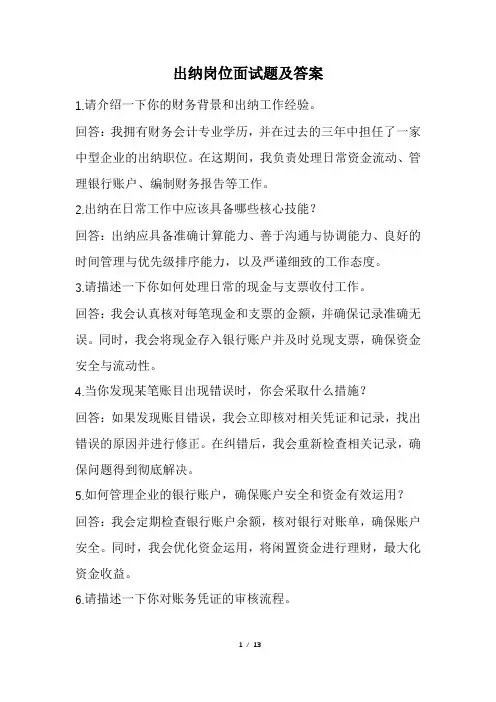 出纳岗位面试题及答案

1.请介绍一下你的财务背景和出纳工作经验。

回答：我拥有财务会计专业学历，并在过去的三年中担任了一家中型企业的出纳职位。在这期间，我负责处理日常资金流动、管理银行账户、编制财务报告等工作。

2.出纳在日常工作中应该具备哪些核心技能？

回答：出纳应具备准确计算能力、善于沟通与协调能力、良好的时间管理与优先级排序能力，以及严谨细致的工作态度。

3.请描述一下你如何处理日常的现金与支票收付工作。

回答：我会认真核对每笔现金和支票的金额，并确保记录准确无误。同时，我会将现金存入银行账户并及时兑现支票，确保资金安全与流动性。

4.当你发现某笔账目出现错误时，你会采取什么措施？

回答：如果发现账目错误，我会立即核对相关凭证和记录，找出错误的原因并进行修正。在纠错后，我会重新检查相关记录，确保问题得到彻底解决。

5.如何管理企业的银行账户，确保账户安全和资金有效运用？

回答：我会定期检查银行账户余额，核对银行对账单，确保账户安全。同时，我会优化资金运用，将闲置资金进行理财，最大化资金收益。

6.请描述一下你对账务凭证的审核流程。

1 / 13